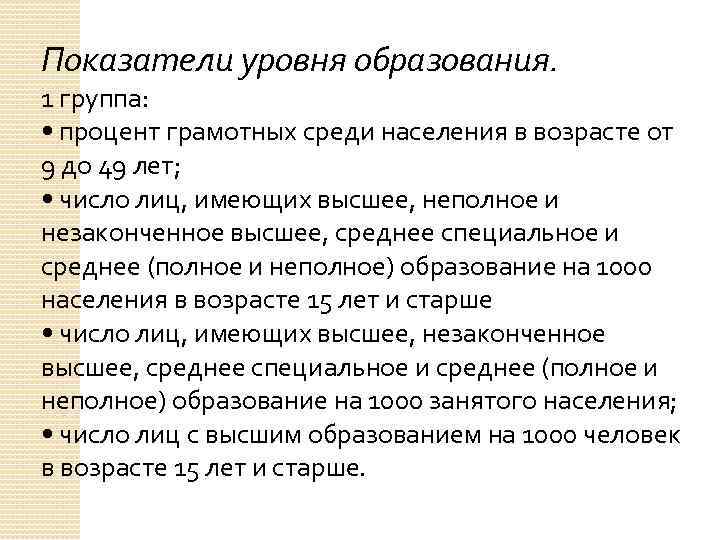 Показатели уровня образования.
1 группа:
• процент грамотных среди населения в возрасте от 9 до 49 лет;
• число лиц, имеющих высшее, неполное и незаконченное высшее, среднее специальное и среднее (полное и неполное) образование на 1000 населения в возрасте 15 лет и старше
• число лиц, имеющих высшее, незаконченное высшее, среднее специальное и среднее (полное и неполное) образование на 1000 занятого населения;
• число лиц с высшим образованием на 1000 человек в возрасте 15 лет и старше.